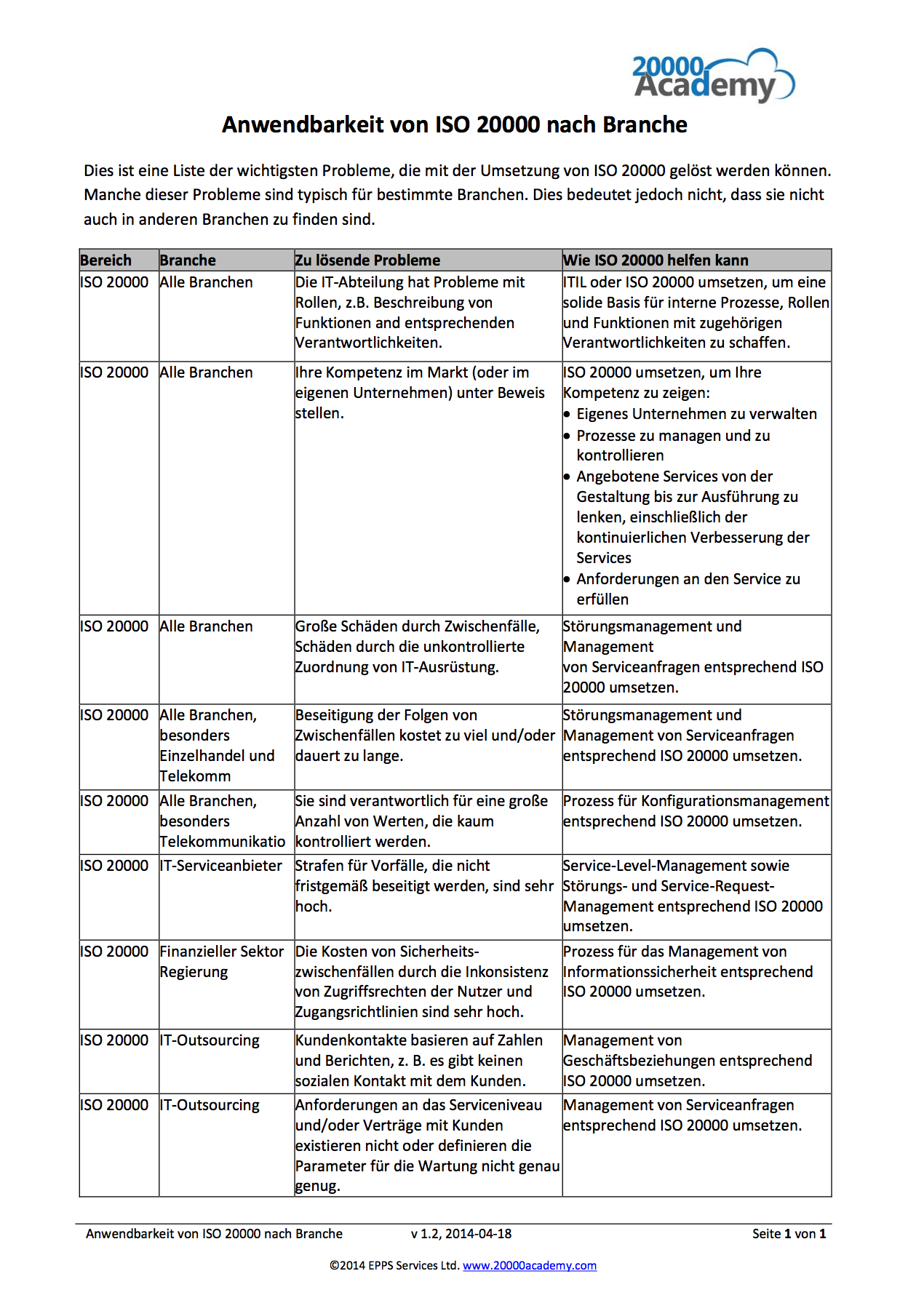 20000 Academy

Anwendbarkeit von ISO 20000 nach Branche

Dies ist eine Liste der wichtigsten Probleme, die mit der Umsetzung von ISO 20000 gelöst werden können. Manche dieser Probleme sind typisch für bestimmte Branchen. Dies bedeutet jedoch nicht, dass sie nicht auch in anderen Branchen zu finden sind.

| Bereich | Branche | Zu lösende Probleme | Wie ISO 20000 helfen kann |
|---|---|---|---|
| ISO 20000 | Alle Branchen | Die IT-Abteilung hat Probleme mit Rollen, z.B. Beschreibung von Funktionen and entsprechenden Verantwortlichkeiten. | ITIL oder ISO 20000 umsetzen, um eine solide Basis für interne Prozesse, Rollen und Funktionen mit zugehörigen Verantwortlichkeiten zu schaffen. |
| ISO 20000 | Alle Branchen | Ihre Kompetenz im Markt (oder im eigenen Unternehmen) unter Beweis stellen. | ISO 20000 umsetzen, um Ihre Kompetenz zu zeigen: • Eigenes Unternehmen zu verwalten • Prozesse zu managen und zu kontrollieren • Angebotene Services von der Gestaltung bis zur Ausführung zu lenken, einschließlich der kontinuierlichen Verbesserung der Services • Anforderungen an den Service zu erfüllen |
| ISO 20000 | Alle Branchen | Große Schäden durch Zwischenfälle, Schäden durch die unkontrollierte Zuordnung von IT-Ausrüstung. | Störungsmanagement und Management von Serviceanfragen entsprechend ISO 20000 umsetzen. |
| ISO 20000 | Alle Branchen, besonders Einzelhandel und Telekomm | Beseitigung der Folgen von Zwischenfällen kostet zu viel und/oder dauert zu lange. | Störungsmanagement und Management von Serviceanfragen entsprechend ISO 20000 umsetzen. |
| ISO 20000 | Alle Branchen, besonders Telekommunikatio | Sie sind verantwortlich für eine große Anzahl von Werten, die kaum kontrolliert werden. | Prozess für Konfigurationsmanagement entsprechend ISO 20000 umsetzen. |
| ISO 20000 | IT-Serviceanbieter | Strafen für Vorfälle, die nicht fristgemäß beseitigt werden, sind sehr hoch. | Service-Level-Management sowie Störungs- und Service-Request-Management entsprechend ISO 20000 umsetzen. |
| ISO 20000 | Finanzieller Sektor Regierung | Die Kosten von Sicherheitszwischenfällen durch die Inkonsistenz von Zugriffsrechten der Nutzer und Zugangsrichtlinien sind sehr hoch. | Prozess für das Management von Informationssicherheit entsprechend ISO 20000 umsetzen. |
| ISO 20000 | IT-Outsourcing | Kundenkontakte basieren auf Zahlen und Berichten, z. B. es gibt keinen sozialen Kontakt mit dem Kunden. | Management von Geschäftsbeziehungen entsprechend ISO 20000 umsetzen. |
| ISO 20000 | IT-Outsourcing | Anforderungen an das Serviceniveau und/oder Verträge mit Kunden existieren nicht oder definieren die Parameter für die Wartung nicht genau genug. | Management von Serviceanfragen entsprechend ISO 20000 umsetzen. |

Anwendbarkeit von ISO 20000 nach Branche v 1.2, 2014-04-18 Seite 1 von 1

©2014 EPPS Services Ltd. www.20000academy.com